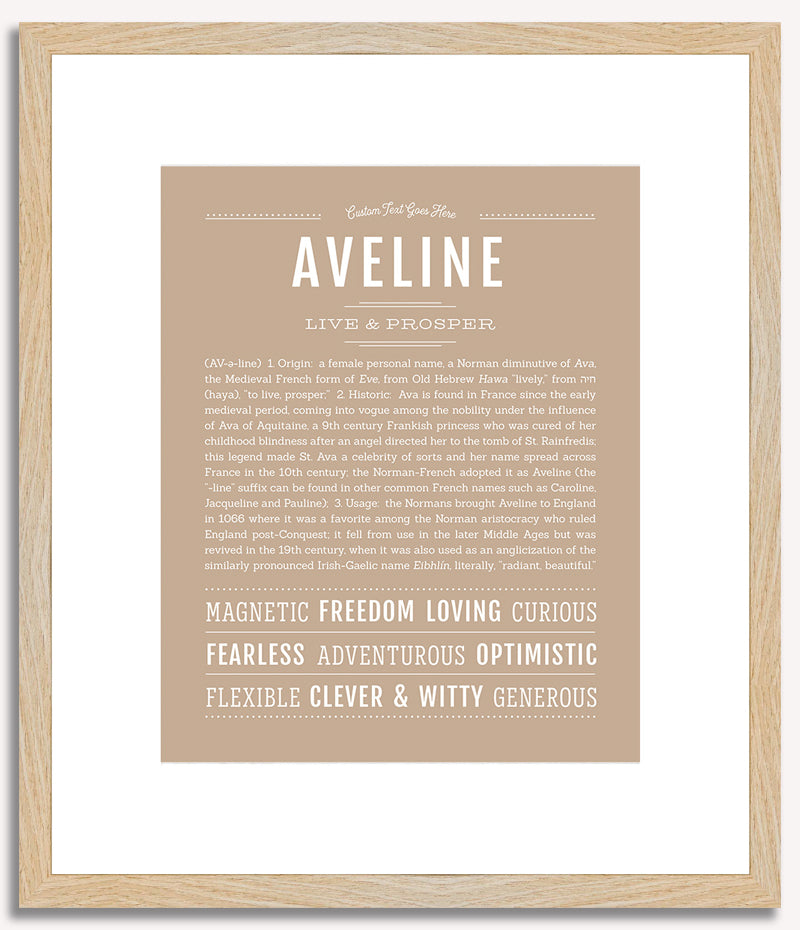 Custom Text Goes Here

AVELINE

LIVE & PROSPER

(AV-ə-line) 1. Origin: a female personal name, a Norman diminutive of Ava, the Medieval French form of Eve, from Old Hebrew Hawa "lively," from חיה (haya), "to live, prosper;" 2. Historic: Ava is found in France since the early medieval period, coming into vogue among the nobility under the influence of Ava of Aquitaine, a 9th century Frankish princess who was cured of her childhood blindness after an angel directed her to the tomb of St. Rainfredis; this legend made St. Ava a celebrity of sorts and her name spread across France in the 10th century; the Norman-French adopted it as Aveline (the "-line" suffix can be found in other common French names such as Caroline, Jacqueline and Pauline); 3. Usage: the Normans brought Aveline to England in 1066 where it was a favorite among the Norman aristocracy who ruled England post-Conquest; it fell from use in the later Middle Ages but was revived in the 19th century, when it was also used as an anglicization of the similarly pronounced Irish-Gaelic name Eibhlín, literally, "radiant, beautiful."

MAGNETIC FREEDOM LOVING CURIOUS

FEARLESS ADVENTUROUS OPTIMISTIC

FLEXIBLE CLEVER & WITTY GENEROUS